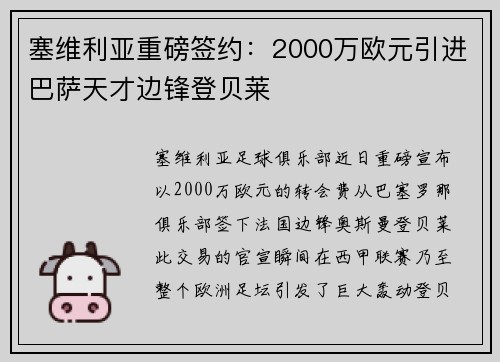 塞维利亚重磅签约：2000万欧元引进巴萨天才边锋登贝莱

塞维利亚足球俱乐部近日重磅宣布以2000万欧元的转会费从巴塞罗那俱乐部签下法国边锋奥斯曼登贝莱此交易的官宣瞬间在西甲联赛乃至整个欧洲足坛引发了巨大轰动登贝